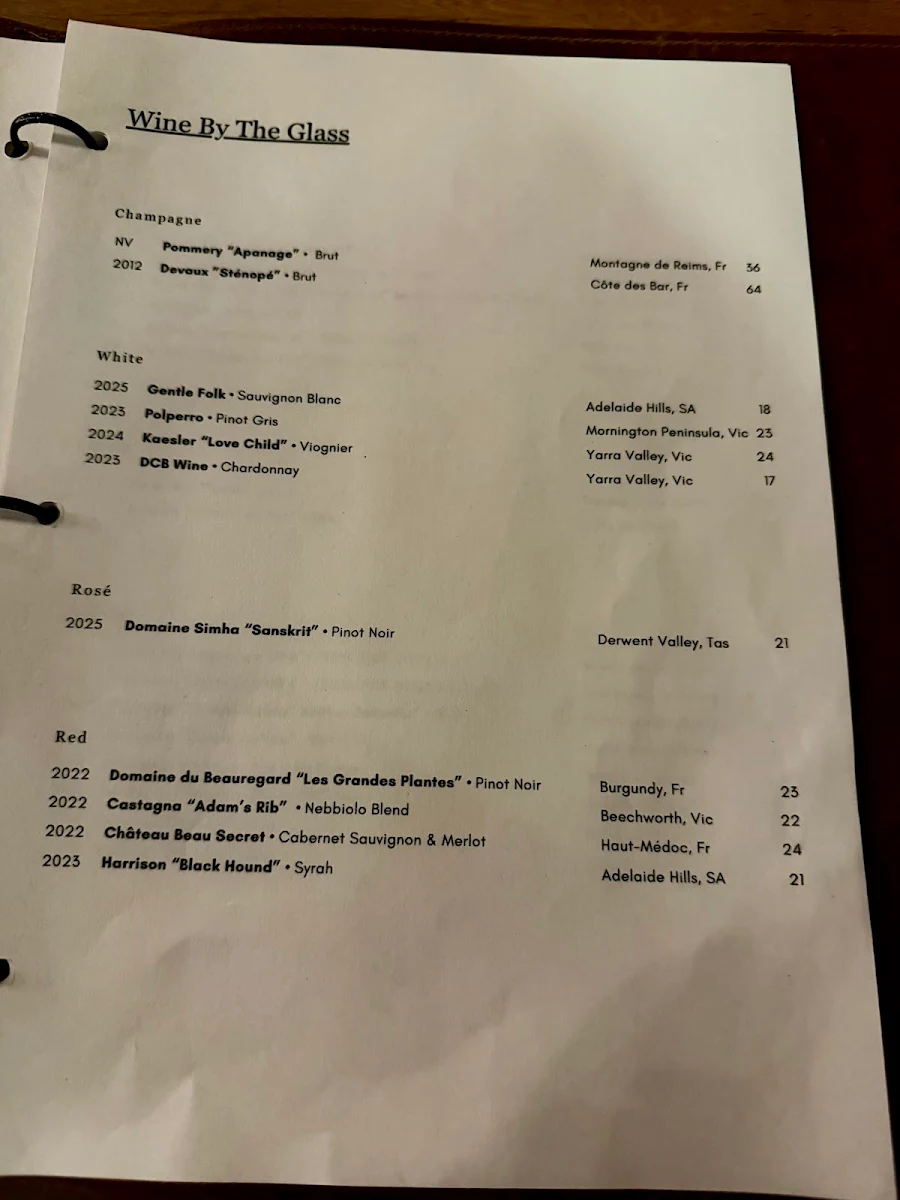 Wine By The Glass

Champagne

NV Pommery "Apanage" • Brut Montagne de Reims, Fr 36
2012 Devaux "Sténopé" • Brut Côte des Bar, Fr 64

White

2025 Gentle Folk • Sauvignon Blanc Adelaide Hills, SA 18
2023 Polperro • Pinot Gris Mornington Peninsula, Vic 23
2024 Kaesler "Love Child" • Viognier Yarra Valley, Vic 24
2023 DCB Wine • Chardonnay Yarra Valley, Vic 17

Rosé

2025 Domaine Simha "Sanskrit" • Pinot Noir Derwent Valley, Tas 21

Red

2022 Domaine du Beauregard "Les Grandes Plantes" • Pinot Noir Burgundy, Fr 23
2022 Castagna "Adam's Rib" • Nebbiolo Blend Beechworth, Vic 22
2022 Château Beau Secret • Cabernet Sauvignon & Merlot Haut-Médoc, Fr 24
2023 Harrison "Black Hound" • Syrah Adelaide Hills, SA 21